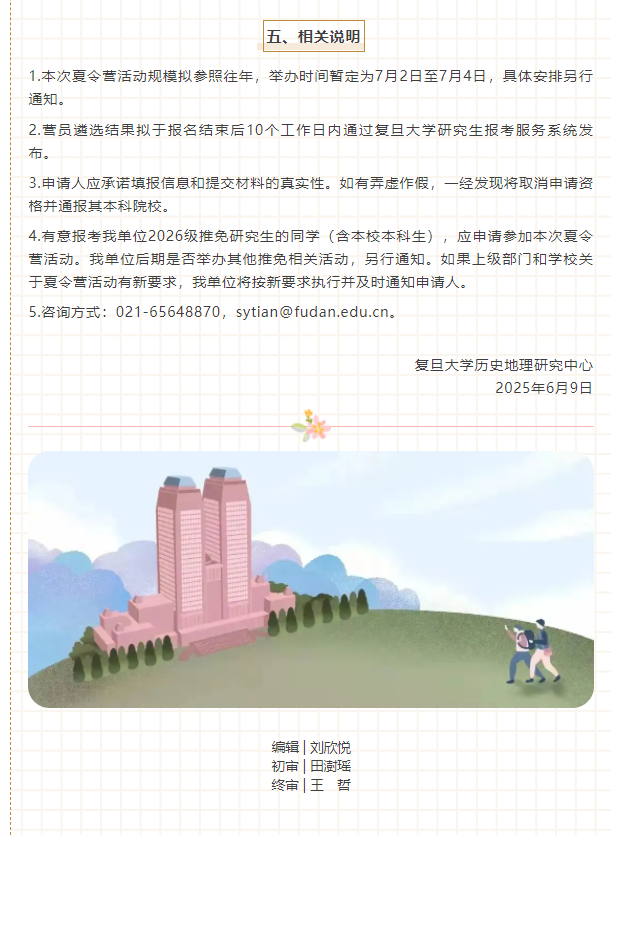 五、相关说明

1.本次夏令营活动规模拟参照往年，举办时间暂定为7月2日至7月4日，具体安排另行通知。

2.营员遴选结果拟于报名结束后10个工作日内通过复旦大学研究生报考服务系统发布。

3.申请人应承诺填报信息和提交材料的真实性。如有弄虚作假，一经发现将取消申请资格并通报其本科院校。

4.有意报考我单位2026级推免研究生的同学（含本校本科生），应申请参加本次夏令营活动。我单位后期是否举办其他推免相关活动，另行通知。如果上级部门和学校关于夏令营活动有新要求，我单位将按新要求执行并及时通知申请人。

5.咨询方式：021-65648870，sytian@fudan.edu.cn。

复旦大学历史地理研究中心
2025年6月9日

编辑 | 刘欣悦
初审 | 田澍瑶
终审 | 王 哲